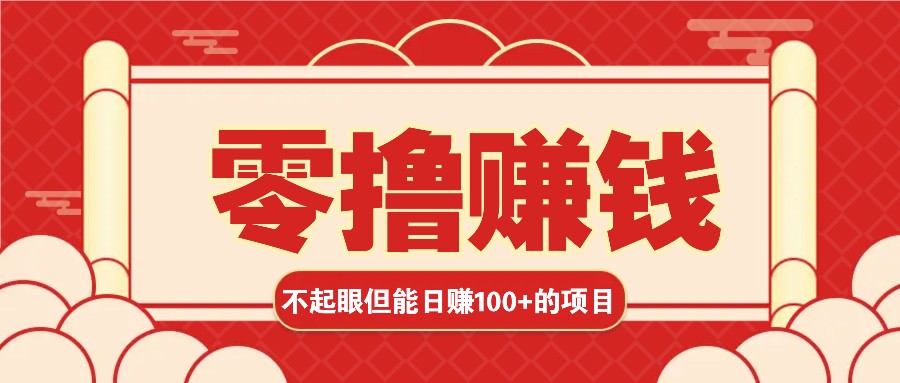 零撸赚钱

不起眼但能日赚100+的项目